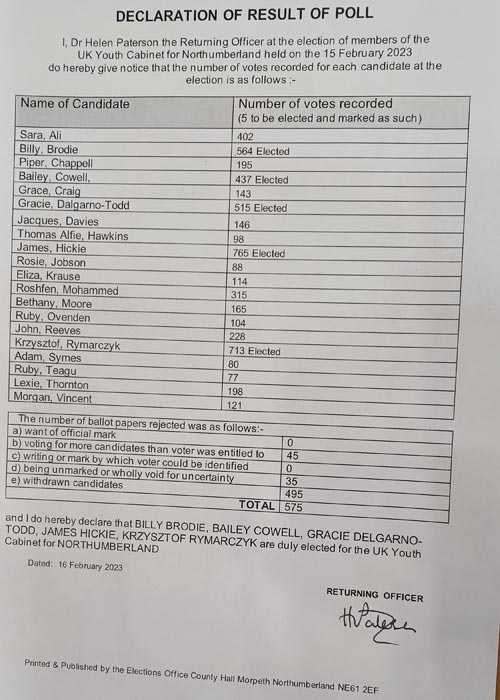 DECLARATION OF RESULT OF POLL

I, Dr Helen Paterson the Returning Officer at the election of members of the UK Youth Cabinet for Northumberland held on the 15 February 2023 do hereby give notice that the number of votes recorded for each candidate at the election is as follows :-

| Name of Candidate | Number of votes recorded (5 to be elected and marked as such) |
|---|---|
| Sara, Ali | 402 |
| Billy, Brodie | 564 Elected |
| Piper, Chappell | 195 |
| Bailey, Cowell, | 437 Elected |
| Grace, Craig | 143 |
| Gracie, Dalgarno-Todd | 515 Elected |
| Jacques, Davies | 146 |
| Thomas Alfie, Hawkins | 98 |
| James, Hickie | 765 Elected |
| Rosie, Jobson | 88 |
| Eliza, Krause | 114 |
| Roshfen, Mohammed | 315 |
| Bethany, Moore | 165 |
| Ruby, Ovenden | 104 |
| John, Reeves | 228 |
| Krzysztof, Rymarczyk | 713 Elected |
| Adam, Symes | 80 |
| Ruby, Teagu | 77 |
| Lexie, Thornton | 198 |
| Morgan, Vincent | 121 |

| The number of ballot papers rejected was as follows:- | |
|---|---|
| a) want of official mark | 0 |
| b) voting for more candidates than voter was entitled to | 45 |
| c) writing or mark by which voter could be identified | 0 |
| d) being unmarked or wholly void for uncertainty | 35 |
| e) withdrawn candidates | 495 |
| TOTAL | 575 |

and I do hereby declare that BILLY BRODIE, BAILEY COWELL, GRACIE DELGARNO-TODD, JAMES HICKIE, KRZYSZTOF RYMARCZYK are duly elected for the UK Youth Cabinet for NORTHUMBERLAND

Dated: 16 February 2023

RETURNING OFFICER

HPaterson

Printed & Published by the Elections Office County Hall Morpeth Northumberland NE61 2EF